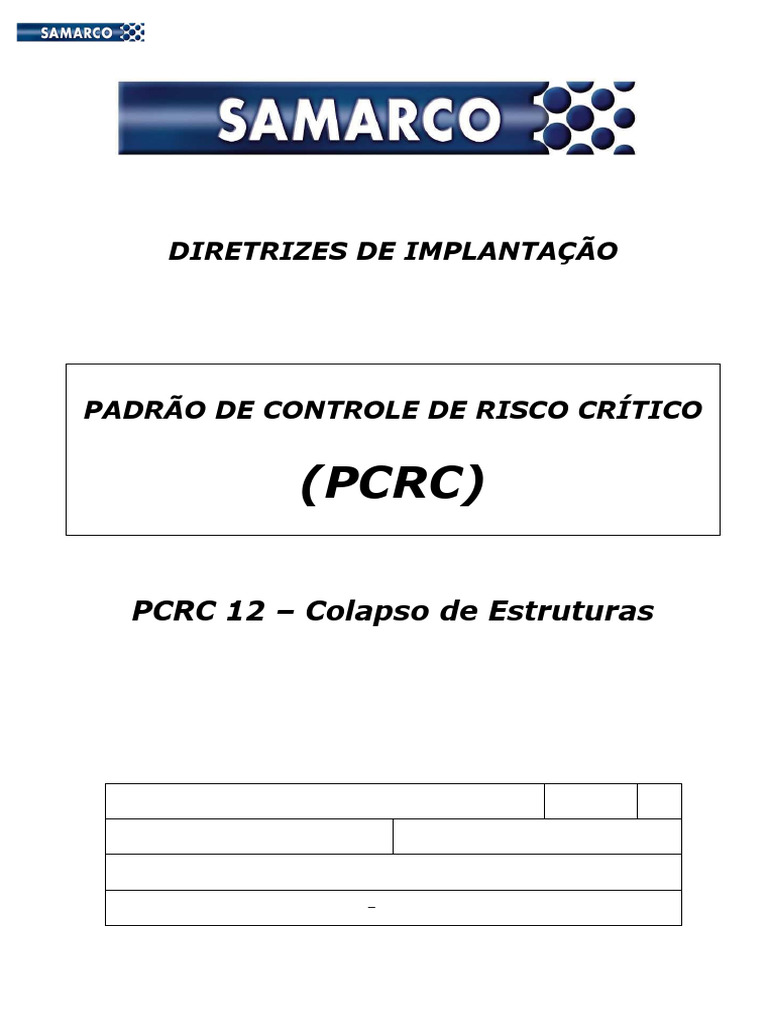 SAMARCO

SAMARCO

DIRETRIZES DE IMPLANTAÇÃO

PADRÃO DE CONTROLE DE RISCO CRÍTICO

(PCRC)

PCRC 12 – Colapso de Estruturas

–